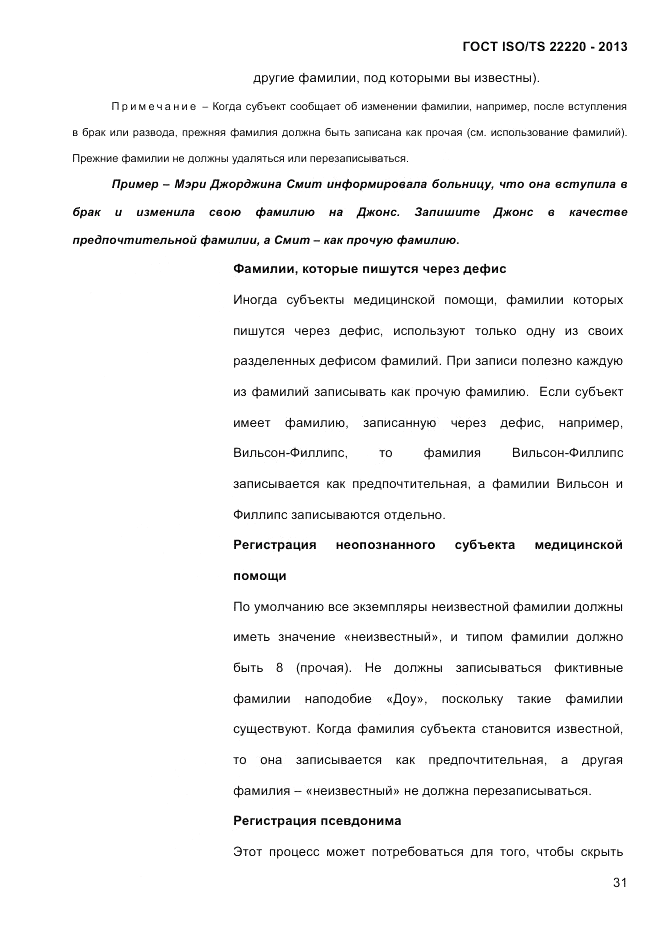 ГОСТ ISO/TS 22220 - 2013

другие фамилии, под которыми вы известны).

Примечание – Когда субъект сообщает об изменении фамилии, например, после вступления в брак или развода, прежняя фамилия должна быть записана как прочая (см. использование фамилий). Прежние фамилии не должны удаляться или перезаписываться.

Пример – Мэри Джорджина Смит информировала больницу, что она вступила в брак и изменила свою фамилию на Джонс. Запишите Джонс в качестве предпочтительной фамилии, а Смит – как прочую фамилию.

Фамилии, которые пишутся через дефис

Иногда субъекты медицинской помощи, фамилии которых пишутся через дефис, используют только одну из своих разделенных дефисом фамилий. При записи полезно каждую из фамилий записывать как прочую фамилию. Если субъект имеет фамилию, записанную через дефис, например, Вильсон-Филлипс, то фамилия Вильсон-Филлипс записывается как предпочтительная, а фамилии Вильсон и Филлипс записываются отдельно.

Регистрация неопознанного субъекта медицинской помощи

По умолчанию все экземпляры неизвестной фамилии должны иметь значение «неизвестный», и типом фамилии должно быть 8 (прочая). Не должны записываться фиктивные фамилии наподобие «Доу», поскольку такие фамилии существуют. Когда фамилия субъекта становится известной, то она записывается как предпочтительная, а другая фамилия – «неизвестный» не должна перезаписываться.

Регистрация псевдонима

Этот процесс может потребоваться для того, чтобы скрыть

31